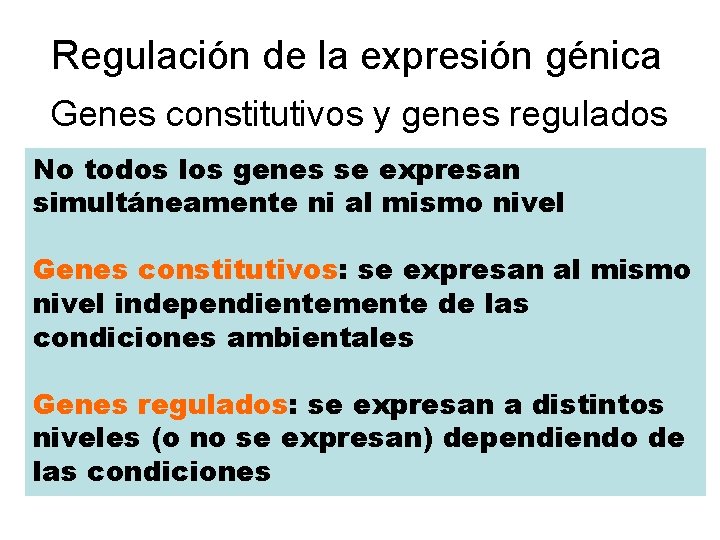 Regulación de la expresión génica

Genes constitutivos y genes regulados

No todos los genes se expresan simultáneamente ni al mismo nivel

Genes constitutivos: se expresan al mismo nivel independientemente de las condiciones ambientales

Genes regulados: se expresan a distintos niveles (o no se expresan) dependiendo de las condiciones